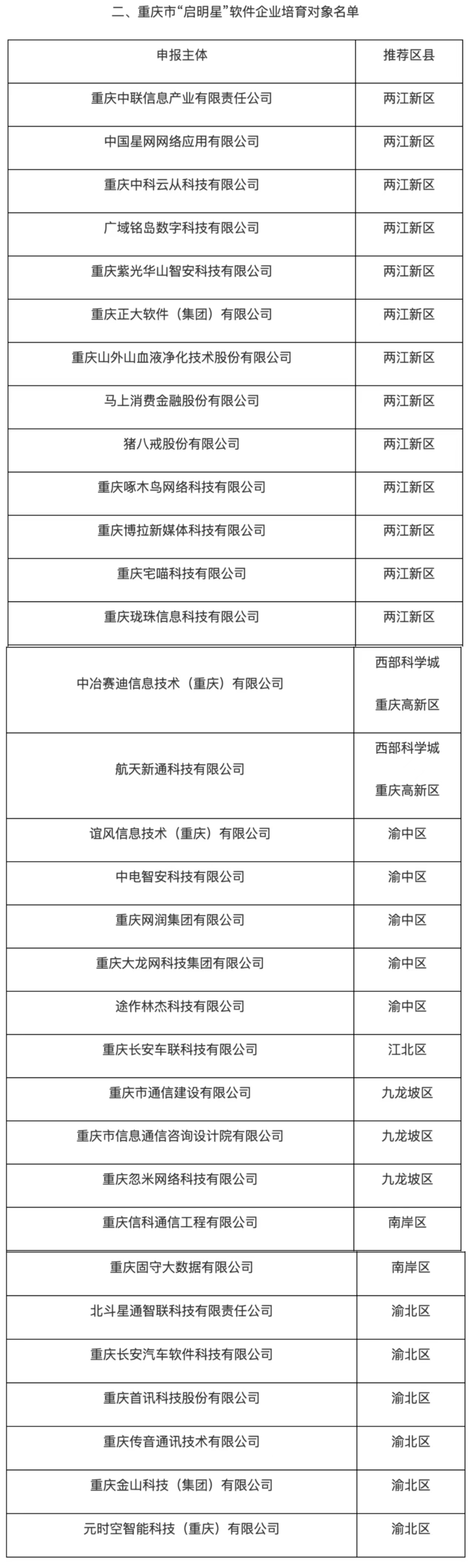 二、重庆市“启明星”软件企业培育对象名单

| 申报主体 | 推荐区县 |
|---|---|
| 重庆中联信息产业有限责任公司 | 两江新区 |
| 中国星网网络应用有限公司 | 两江新区 |
| 重庆中科云从科技有限公司 | 两江新区 |
| 广域铭岛数字科技有限公司 | 两江新区 |
| 重庆紫光华山智安科技有限公司 | 两江新区 |
| 重庆正大软件（集团）有限公司 | 两江新区 |
| 重庆山外山血液净化技术股份有限公司 | 两江新区 |
| 马上消费金融股份有限公司 | 两江新区 |
| 猪八戒股份有限公司 | 两江新区 |
| 重庆啄木鸟网络科技有限公司 | 两江新区 |
| 重庆博拉新媒体科技有限公司 | 两江新区 |
| 重庆宅喵科技有限公司 | 两江新区 |
| 重庆珑珠信息科技有限公司 | 两江新区 |
| 中冶赛迪信息技术（重庆）有限公司 | 西部科学城 重庆高新区 |
| 航天新通科技有限公司 | 西部科学城 重庆高新区 |
| 谊风信息技术（重庆）有限公司 | 渝中区 |
| 中电智安科技有限公司 | 渝中区 |
| 重庆网润集团有限公司 | 渝中区 |
| 重庆大龙网科技集团有限公司 | 渝中区 |
| 途作林杰科技有限公司 | 渝中区 |
| 重庆长安车联科技有限公司 | 江北区 |
| 重庆市通信建设有限公司 | 九龙坡区 |
| 重庆市信息通信咨询设计院有限公司 | 九龙坡区 |
| 重庆忽米网络科技有限公司 | 九龙坡区 |
| 重庆信科通信工程有限公司 | 南岸区 |
| 重庆固守大数据有限公司 | 南岸区 |
| 北斗星通智联科技有限责任公司 | 渝北区 |
| 重庆长安汽车软件科技有限公司 | 渝北区 |
| 重庆首讯科技股份有限公司 | 渝北区 |
| 重庆传音通讯技术有限公司 | 渝北区 |
| 重庆金山科技（集团）有限公司 | 渝北区 |
| 元时空智能科技（重庆）有限公司 | 渝北区 |